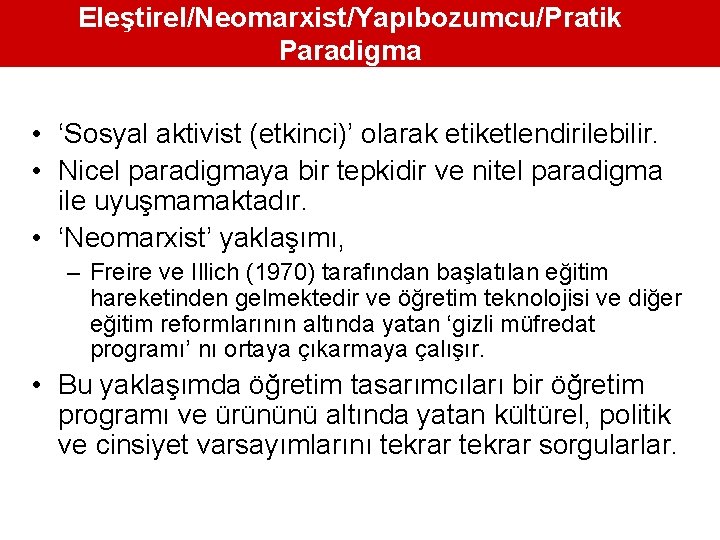 Eleştirel/Neomarxist/Yapıbozumcu/Pratik Paradigma

• ‘Sosyal aktivist (etkinci)’ olarak etiketlendirilebilir.
• Nicel paradigmaya bir tepkidir ve nitel paradigma ile uyuşmamaktadır.
• ‘Neomarxist’ yaklaşımı,
– Freire ve Illich (1970) tarafından başlatılan eğitim hareketinden gelmektedir ve öğretim teknolojisi ve diğer eğitim reformlarının altında yatan ‘gizli müfredat programı’ nı ortaya çıkarmaya çalışır.
• Bu yaklaşımda öğretim tasarımcıları bir öğretim programı ve ürününü altında yatan kültürel, politik ve cinsiyet varsayımlarını tekrar tekrar sorgularlar.